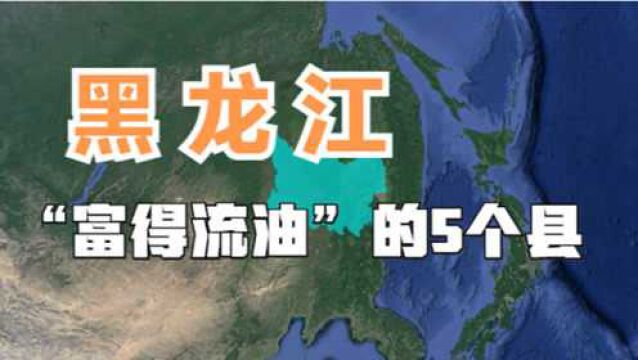 黑龙江

“富得流油”的5个县